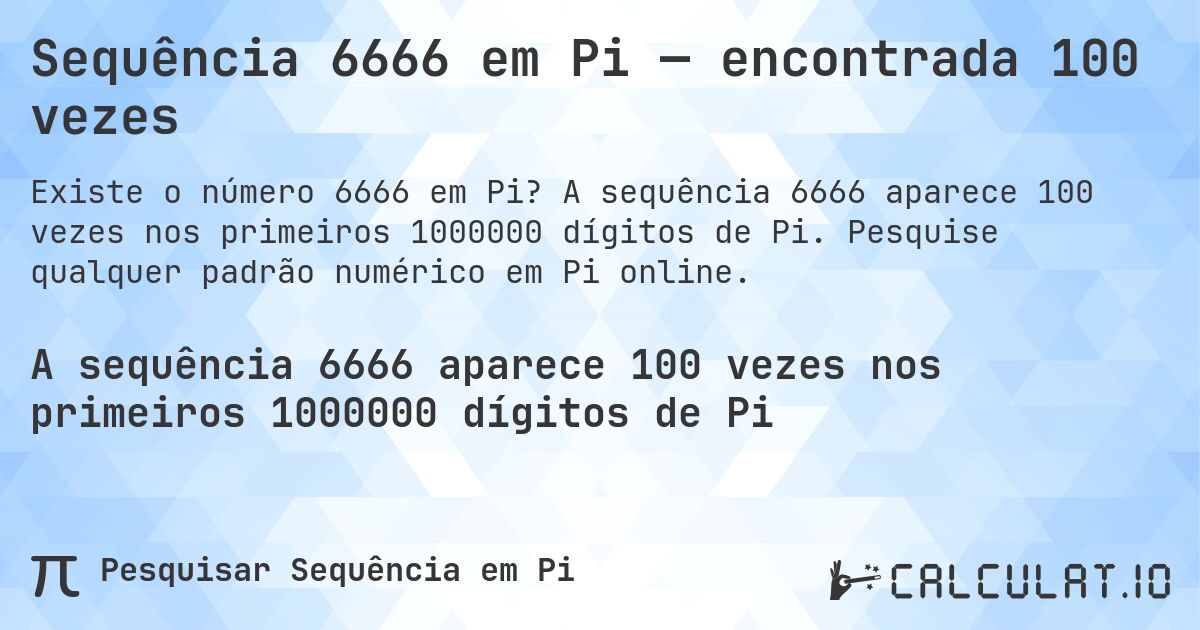 Sequência 6666 em Pi — encontrada 100 vezes

Existe o número 6666 em Pi? A sequência 6666 aparece 100 vezes nos primeiros 1000000 dígitos de Pi. Pesquise qualquer padrão numérico em Pi online.

A sequência 6666 aparece 100 vezes nos primeiros 1000000 dígitos de Pi

π Pesquisar Sequência em Pi

CALCULAT.IO